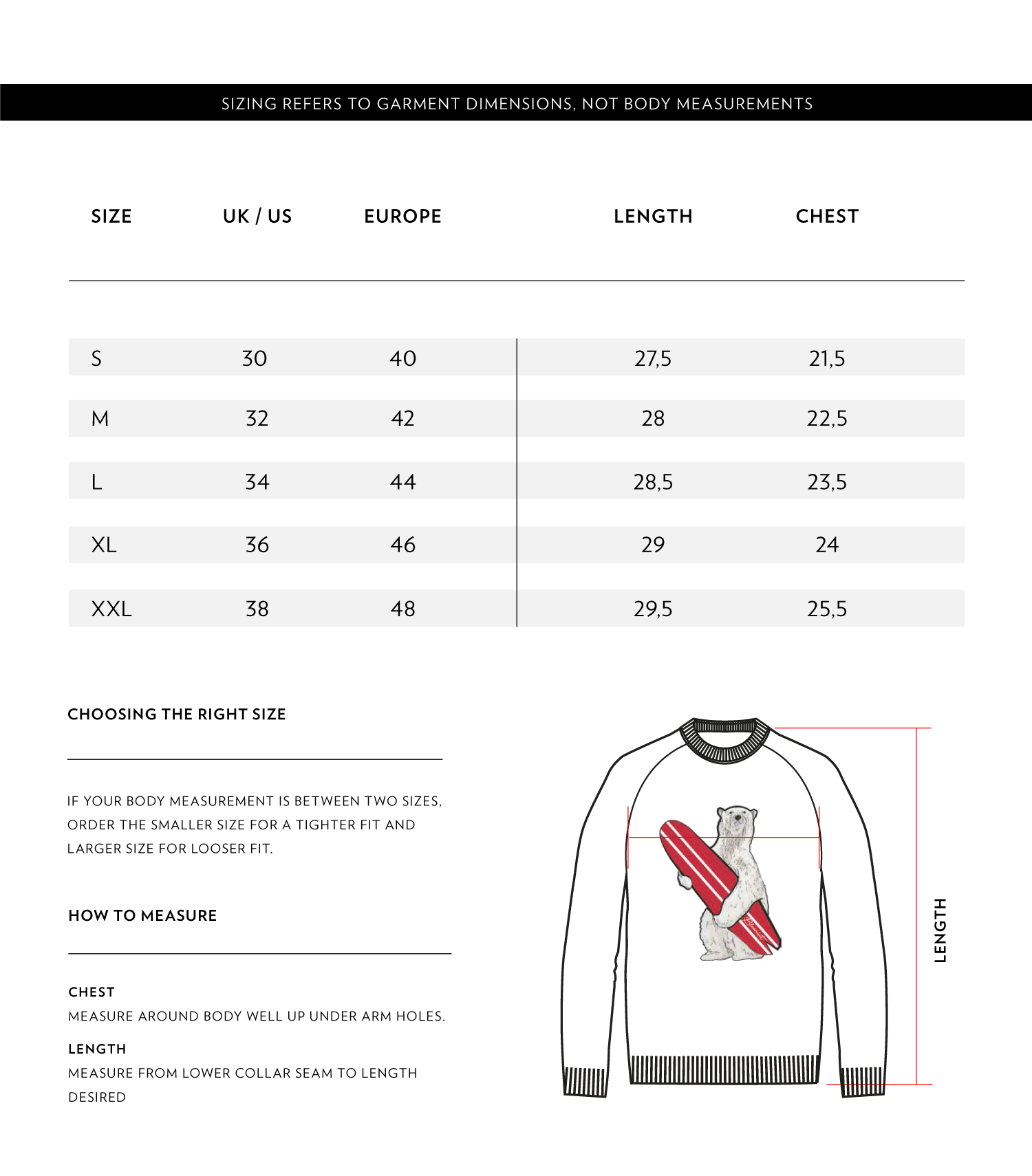 SIZING REFERS TO GARMENT DIMENSIONS, NOT BODY MEASUREMENTS

| SIZE | UK / US | EUROPE | LENGTH | CHEST |
|---|---|---|---|---|
| S | 30 | 40 | 27,5 | 21,5 |
| M | 32 | 42 | 28 | 22,5 |
| L | 34 | 44 | 28,5 | 23,5 |
| XL | 36 | 46 | 29 | 24 |
| XXL | 38 | 48 | 29,5 | 25,5 |

CHOOSING THE RIGHT SIZE

IF YOUR BODY MEASUREMENT IS BETWEEN TWO SIZES, ORDER THE SMALLER SIZE FOR A TIGHTER FIT AND LARGER SIZE FOR LOOSER FIT.

HOW TO MEASURE

CHEST
MEASURE AROUND BODY WELL UP UNDER ARM HOLES.

LENGTH
MEASURE FROM LOWER COLLAR SEAM TO LENGTH DESIRED

LENGTH